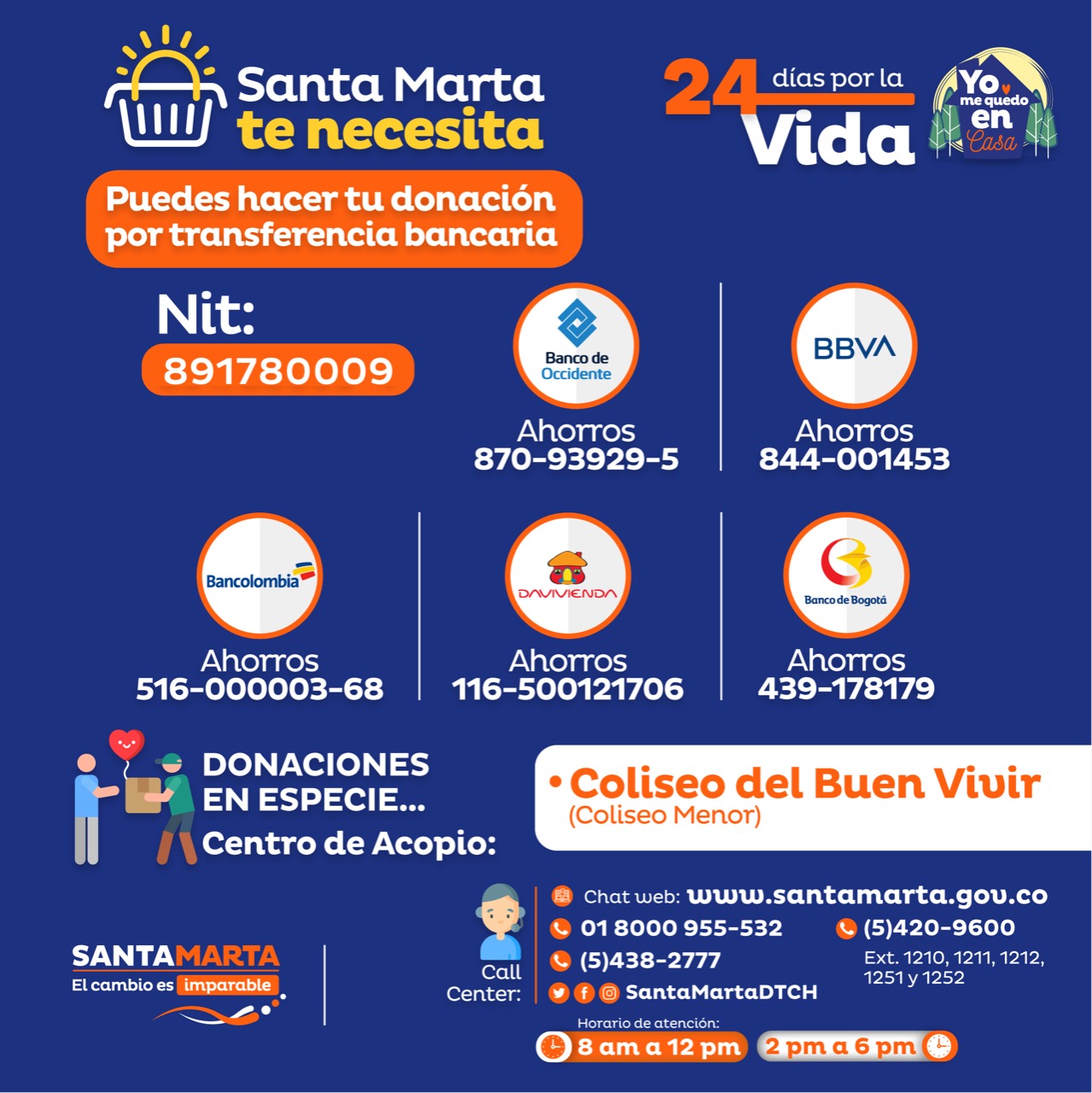 Santa Marta te necesita

24 días por la Vida

Yo me quedo en Casa

Puedes hacer tu donación por transferencia bancaria

Nit: 891780009

Banco de Occidente
Ahorros 870-93929-5

BBVA
Ahorros 844-001453

Bancolombia
Ahorros 516-000003-68

DAVIVIENDA
Ahorros 116-500121706

Banco de Bogotá
Ahorros 439-178179

DONACIONES EN ESPECIE...
Centro de Acopio:

• Coliseo del Buen Vivir
(Coliseo Menor)

SANTAMARTA
El cambio es imparable

Call Center:

Chat web: www.santamarta.gov.co
01 8000 955-532
(5)438-2777
SantaMartaDTCH
(5)420-9600
Ext. 1210, 1211, 1212, 1251 y 1252

Horario de atención:
8 am a 12 pm
2 pm a 6 pm